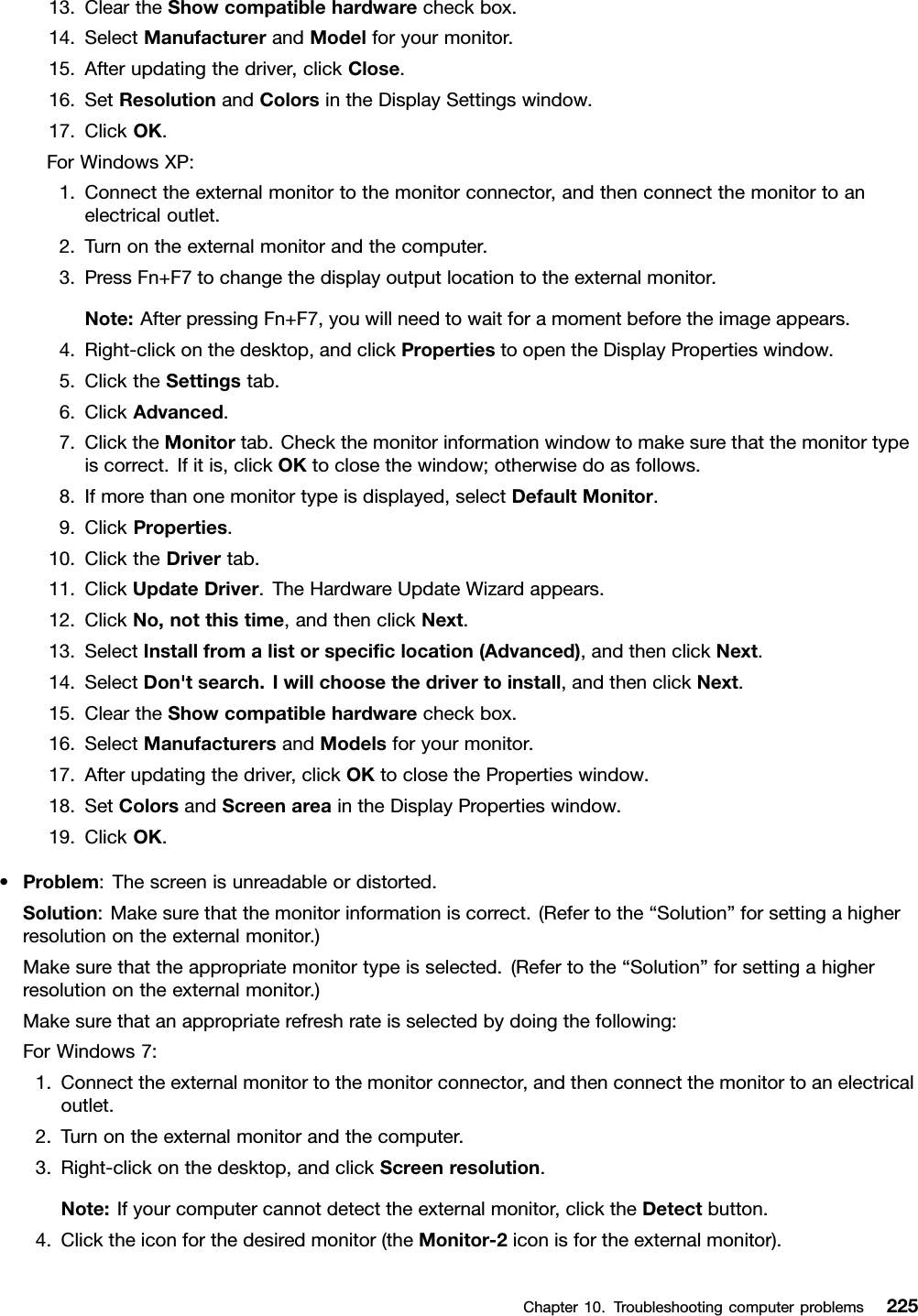 13. Clear the Show compatible hardware check box.
14. Select Manufacturer and Model for your monitor.
15. After updating the driver, click Close.
16. Set Resolution and Colors in the Display Settings window.
17. Click OK.

For Windows XP:

1. Connect the external monitor to the monitor connector, and then connect the monitor to an electrical outlet.
2. Turn on the external monitor and the computer.
3. Press Fn+F7 to change the display output location to the external monitor.

Note: After pressing Fn+F7, you will need to wait for a moment before the image appears.

4. Right-click on the desktop, and click Properties to open the Display Properties window.
5. Click the Settings tab.
6. Click Advanced.
7. Click the Monitor tab. Check the monitor information window to make sure that the monitor type is correct. If it is, click OK to close the window; otherwise do as follows.
8. If more than one monitor type is displayed, select Default Monitor.
9. Click Properties.
10. Click the Driver tab.
11. Click Update Driver. The Hardware Update Wizard appears.
12. Click No, not this time, and then click Next.
13. Select Install from a list or specific location (Advanced), and then click Next.
14. Select Don't search. I will choose the driver to install, and then click Next.
15. Clear the Show compatible hardware check box.
16. Select Manufacturers and Models for your monitor.
17. After updating the driver, click OK to close the Properties window.
18. Set Colors and Screen area in the Display Properties window.
19. Click OK.

• Problem: The screen is unreadable or distorted.

Solution: Make sure that the monitor information is correct. (Refer to the “Solution” for setting a higher resolution on the external monitor.)

Make sure that the appropriate monitor type is selected. (Refer to the “Solution” for setting a higher resolution on the external monitor.)

Make sure that an appropriate refresh rate is selected by doing the following:

For Windows 7:

1. Connect the external monitor to the monitor connector, and then connect the monitor to an electrical outlet.
2. Turn on the external monitor and the computer.
3. Right-click on the desktop, and click Screen resolution.

Note: If your computer cannot detect the external monitor, click the Detect button.

4. Click the icon for the desired monitor (the Monitor-2 icon is for the external monitor).

Chapter 10. Troubleshooting computer problems 225